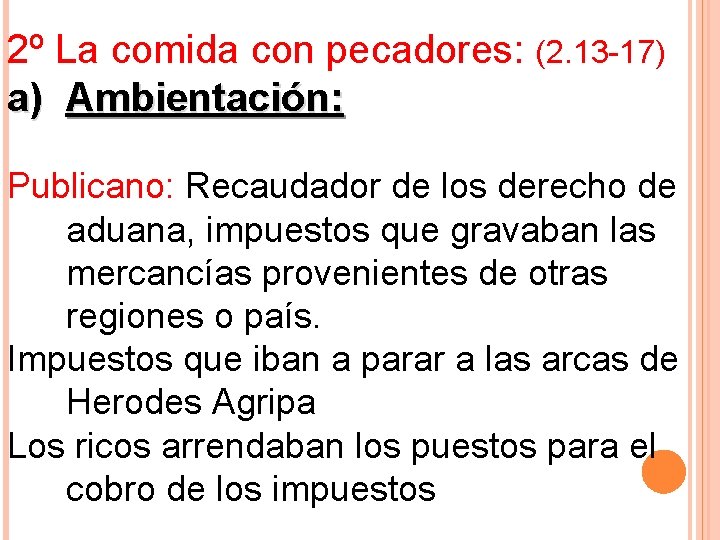 2º La comida con pecadores: (2.13-17)

a) Ambientación:

Publicano: Recaudador de los derecho de aduana, impuestos que gravaban las mercancías provenientes de otras regiones o país.

Impuestos que iban a parar a las arcas de Herodes Agripa

Los ricos arrendaban los puestos para el cobro de los impuestos